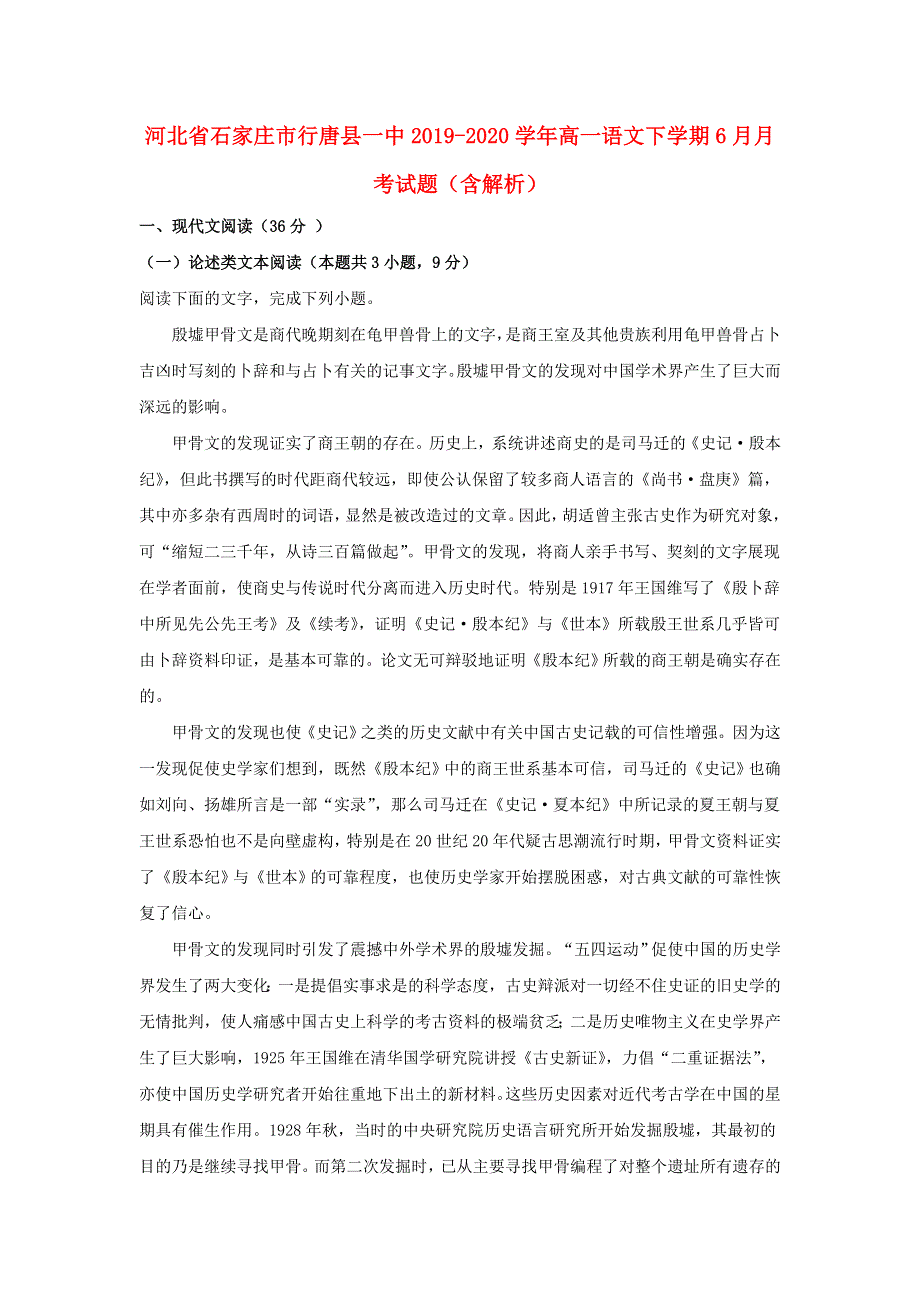 河北省石家庄市行唐县一中2019-2020学年高一语文下学期6月月考试题（含解析）

一、现代文阅读（36分 ）

（一）论述类文本阅读（本题共3小题，9分）

阅读下面的文字，完成下列小题。

殷墟甲骨文是商代晚期刻在龟甲兽骨上的文字，是商王室及其他贵族利用龟甲兽骨占卜吉凶时写刻的卜辞和与占卜有关的记事文字。殷墟甲骨文的发现对中国学术界产生了巨大而深远的影响。

甲骨文的发现证实了商王朝的存在。历史上，系统讲述商史的是司马迁的《史记·殷本纪》，但此书撰写的时代距商代较远，即使公认保留了较多商人语言的《尚书·盘庚》篇，其中亦多杂有西周时的词语，显然是被改造过的文章。因此，胡适曾主张古史作为研究对象，可“缩短二三千年，从诗三百篇做起”。甲骨文的发现，将商人亲手书写、契刻的文字展现在学者面前，使商史与传说时代分离而进入历史时代。特别是1917年王国维写了《殷卜辞中所见先公先王考》及《续考》，证明《史记·殷本纪》与《世本》所载殷王世系几乎皆可由卜辞资料印证，是基本可靠的。论文无可辩驳地证明《殷本纪》所载的商王朝是确实存在的。

甲骨文的发现也使《史记》之类的历史文献中有关中国古史记载的可信性增强。因为这一发现促使史学家们想到，既然《殷本纪》中的商王世系基本可信，司马迁的《史记》也确如刘向、扬雄所言是一部“实录”，那么司马迁在《史记·夏本纪》中所记录的夏王朝与夏王世系恐怕也不是向壁虚构，特别是在20世纪20年代疑古思潮流行时期，甲骨文资料证实了《殷本纪》与《世本》的可靠程度，也使历史学家开始摆脱困惑，对古典文献的可靠性恢复了信心。

甲骨文的发现同时引发了震撼中外学术界的殷墟发掘。“五四运动”促使中国的历史学界发生了两大变化：一是提倡实事求是的科学态度，古史辩派对一切经不住史证的旧史学的无情批判，使人痛感中国古史上科学的考古资料的极端贫乏；二是历史唯物主义在史学界产生了巨大影响，1925年王国维在清华国学研究院讲授《古史新证》，力倡“二重证据法”，亦使中国历史学研究者开始往重地下出土的新材料。这些历史因素对近代考古学在中国的星期具有催生作用。1928年秋，当时的中央研究院历史语言研究所开始发掘殷墟，其最初的目的乃是继续寻找甲骨。而第二次发掘时，已从主要寻找甲骨编程了对整个遗址所有遗存的